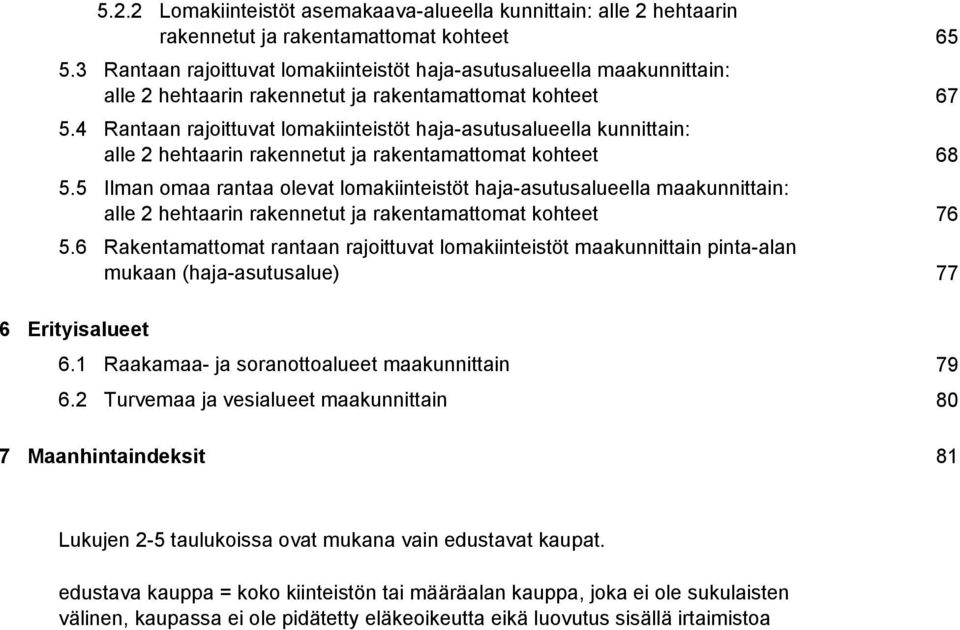 5.2.2 Lomakiinteistöt asemakaava-alueella kunnittain: alle 2 hehtaarin rakennetut ja rakentamattomat kohteet 65

5.3 Rantaan rajoittuvat lomakiinteistöt haja-asutusalueella maakunnittain: alle 2 hehtaarin rakennetut ja rakentamattomat kohteet 67

5.4 Rantaan rajoittuvat lomakiinteistöt haja-asutusalueella kunnittain: alle 2 hehtaarin rakennetut ja rakentamattomat kohteet 68

5.5 Ilman omaa rantaa olevat lomakiinteistöt haja-asutusalueella maakunnittain: alle 2 hehtaarin rakennetut ja rakentamattomat kohteet 76

5.6 Rakentamattomat rantaan rajoittuvat lomakiinteistöt maakunnittain pinta-alan mukaan (haja-asutusalue) 77

6 Erityisalueet

6.1 Raakamaa- ja soranottoalueet maakunnittain 79

6.2 Turvemaa ja vesialueet maakunnittain 80

7 Maanhintaindeksit 81

Lukujen 2-5 taulukoissa ovat mukana vain edustavat kaupat.

edustava kauppa = koko kiinteistön tai määräalan kauppa, joka ei ole sukulaisten välinen, kaupassa ei ole pidätetty eläkeoikeutta eikä luovutus sisällä irtaimistoa